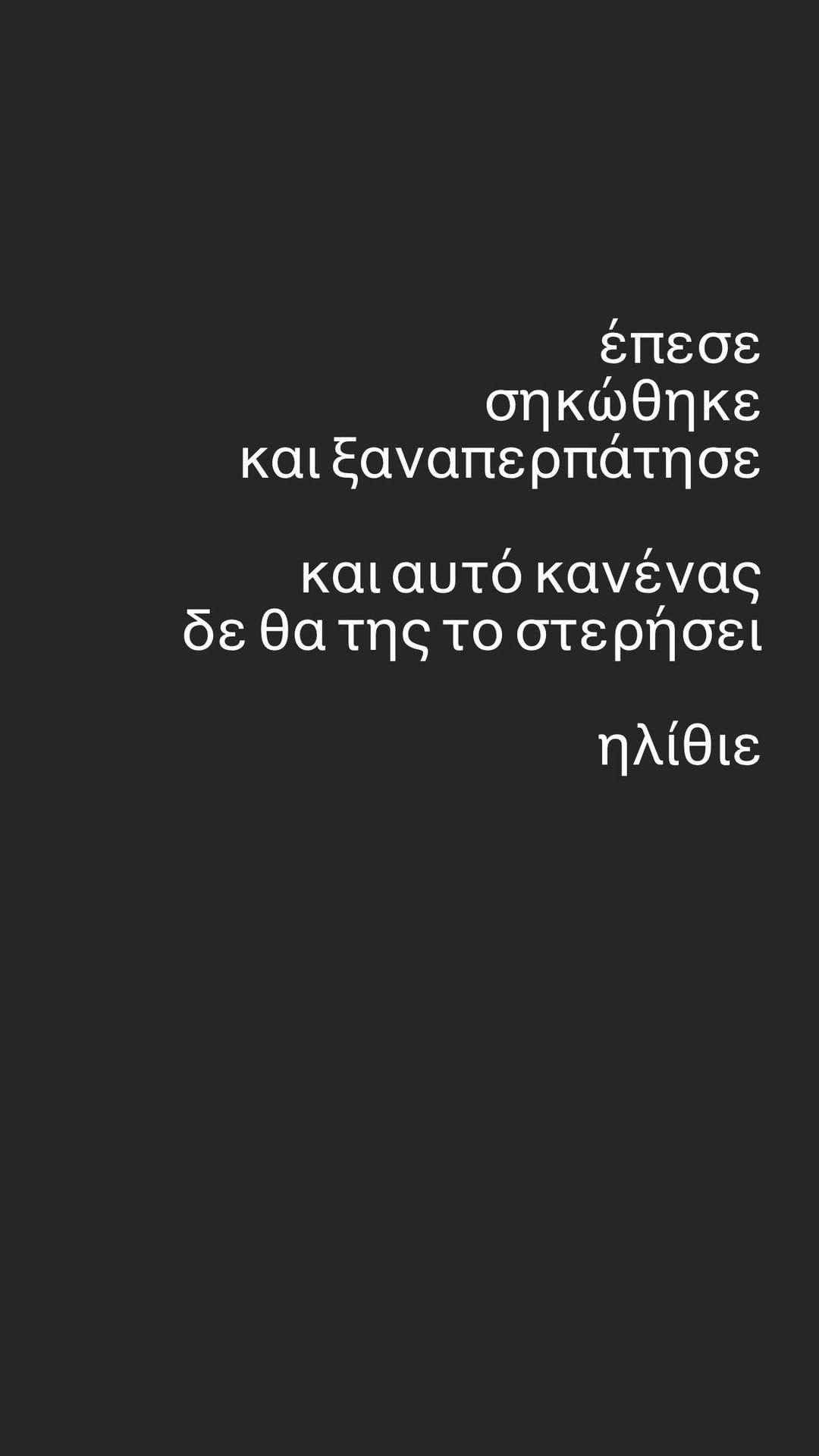 έπεσε
σηκώθηκε
και ξαναπερπάτησε

και αυτό κανένας
δε θα της το στερήσει

ηλίθιε